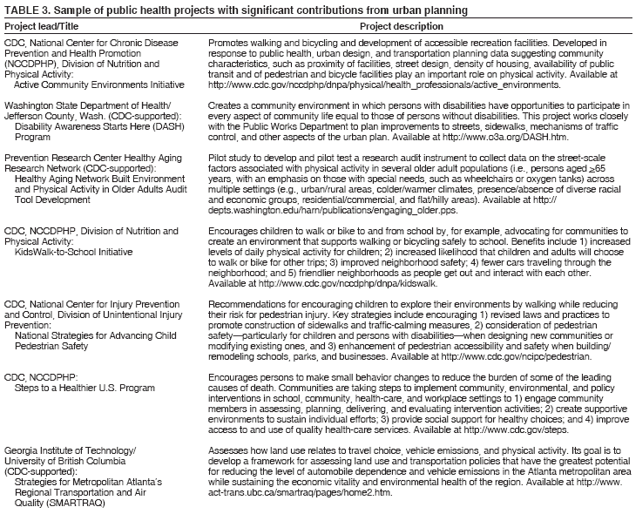 TABLE 3. Sample of public health projects with significant contributions from urban planning

| Project lead/Title | Project description |
|---|---|
| CDC, National Center for Chronic Disease Prevention and Health Promotion (NCCDPHP), Division of Nutrition and Physical Activity: Active Community Environments Initiative | Promotes walking and bicycling and development of accessible recreation facilities. Developed in response to public health, urban design, and transportation planning data suggesting community characteristics, such as proximity of facilities, street design, density of housing, availability of public transit and of pedestrian and bicycle facilities play an important role on physical activity. Available at http://www.cdc.gov/nccdphp/dnpa/physical/health_professionals/active_environments. |
| Washington State Department of Health/ Jefferson County, Wash. (CDC-supported): Disability Awareness Starts Here (DASH) Program | Creates a community environment in which persons with disabilities have opportunities to participate in every aspect of community life equal to those of persons without disabilities. This project works closely with the Public Works Department to plan improvements to streets, sidewalks, mechanisms of traffic control, and other aspects of the urban plan. Available at http://www.o3a.org/DASH.htm. |
| Prevention Research Center Healthy Aging Research Network (CDC-supported): Healthy Aging Network Built Environment and Physical Activity in Older Adults Audit Tool Development | Pilot study to develop and pilot test a research audit instrument to collect data on the street-scale factors associated with physical activity in several older adult populations (i.e., persons aged $\geq$65 years, with an emphasis on those with special needs, such as wheelchairs or oxygen tanks) across multiple settings (e.g., urban/rural areas, colder/warmer climates, presence/absence of diverse racial and economic groups, residential/commercial, and flat/hilly areas). Available at http://depts.washington.edu/harn/publications/engaging_older.pps. |
| CDC, NCCDPHP, Division of Nutrition and Physical Activity: KidsWalk-to-School Initiative | Encourages children to walk or bike to and from school by, for example, advocating for communities to create an environment that supports walking or bicycling safely to school. Benefits include 1) increased levels of daily physical activity for children; 2) increased likelihood that children and adults will choose to walk or bike for other trips; 3) improved neighborhood safety; 4) fewer cars traveling through the neighborhood; and 5) friendlier neighborhoods as people get out and interact with each other. Available at http://www.cdc.gov/nccdphp/dnpa/kidswalk. |
| CDC, National Center for Injury Prevention and Control, Division of Unintentional Injury Prevention: National Strategies for Advancing Child Pedestrian Safety | Recommendations for encouraging children to explore their environments by walking while reducing their risk for pedestrian injury. Key strategies include encouraging 1) revised laws and practices to promote construction of sidewalks and traffic-calming measures, 2) consideration of pedestrian safety—particularly for children and persons with disabilities—when designing new communities or modifying existing ones, and 3) enhancement of pedestrian accessibility and safety when building/remodeling schools, parks, and businesses. Available at http://www.cdc.gov/ncipc/pedestrian. |
| CDC, NCCDPHP: Steps to a Healthier U.S. Program | Encourages persons to make small behavior changes to reduce the burden of some of the leading causes of death. Communities are taking steps to implement community, environmental, and policy interventions in school, community, health-care, and workplace settings to 1) engage community members in assessing, planning, delivering, and evaluating intervention activities; 2) create supportive environments to sustain individual efforts; 3) provide social support for healthy choices; and 4) improve access to and use of quality health-care services. Available at http://www.cdc.gov/steps. |
| Georgia Institute of Technology/ University of British Columbia (CDC-supported): Strategies for Metropolitan Atlanta's Regional Transportation and Air Quality (SMARTRAQ) | Assesses how land use relates to travel choice, vehicle emissions, and physical activity. Its goal is to develop a framework for assessing land use and transportation policies that have the greatest potential for reducing the level of automobile dependence and vehicle emissions in the Atlanta metropolitan area while sustaining the economic vitality and environmental health of the region. Available at http://www.act-trans.ubc.ca/smartraq/pages/home2.htm. |